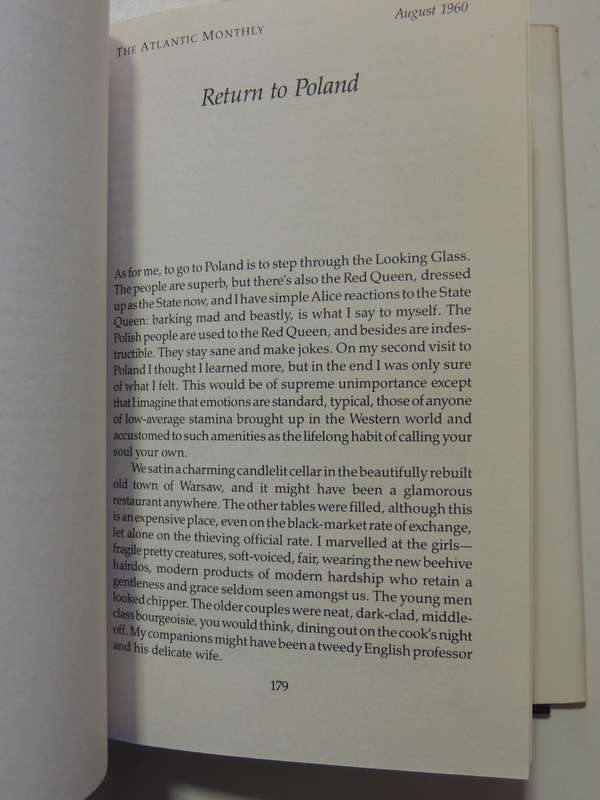 THE ATLANTIC MONTHLY

August 1960

Return to Poland

As for me, to go to Poland is to step through the Looking Glass. The people are superb, but there's also the Red Queen, dressed up as the State now, and I have simple Alice reactions to the State Queen: barking mad and beastly, is what I say to myself. The Polish people are used to the Red Queen, and besides are indestructible. They stay sane and make jokes. On my second visit to Poland I thought I learned more, but in the end I was only sure of what I felt. This would be of supreme unimportance except that I imagine that emotions are standard, typical, those of anyone of low-average stamina brought up in the Western world and accustomed to such amenities as the lifelong habit of calling your soul your own.

We sat in a charming candlelit cellar in the beautifully rebuilt old town of Warsaw, and it might have been a glamorous restaurant anywhere. The other tables were filled, although this is an expensive place, even on the black-market rate of exchange, let alone on the thieving official rate. I marvelled at the girls—fragile pretty creatures, soft-voiced, fair, wearing the new beehive hairdos, modern products of modern hardship who retain a gentleness and grace seldom seen amongst us. The young men looked chipper. The older couples were neat, dark-clad, middle-class bourgeoisie, you would think, dining out on the cook's night off. My companions might have been a tweedy English professor and his delicate wife.

179